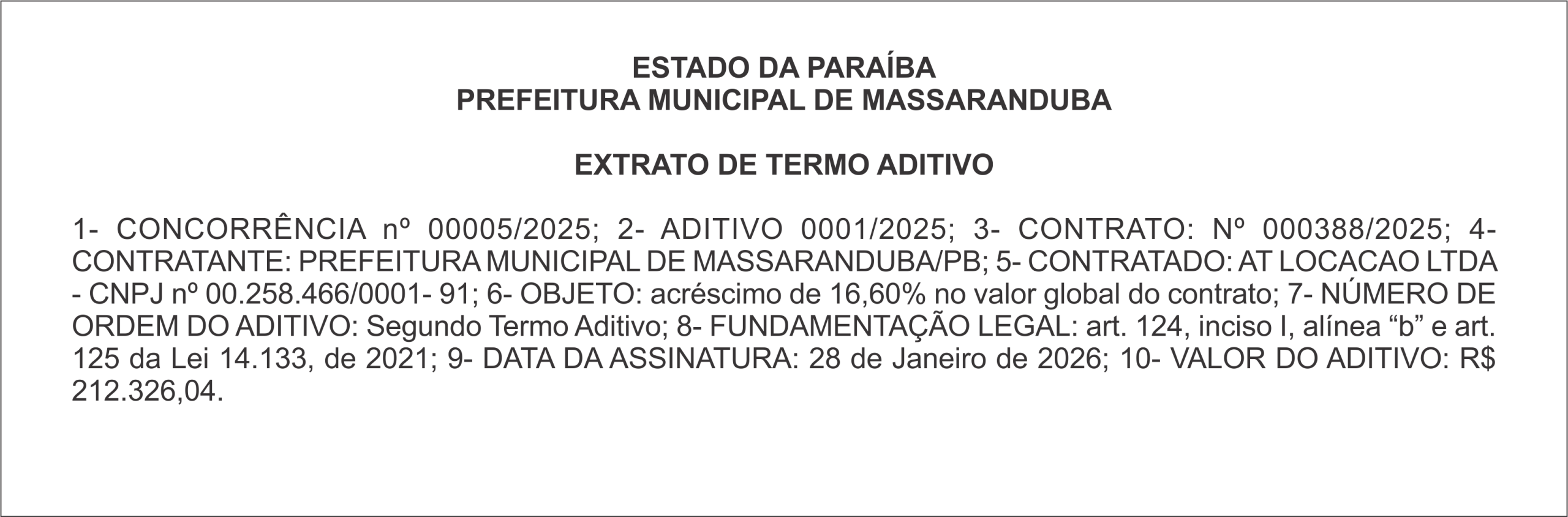 ESTADO DA PARAÍBA
PREFEITURA MUNICIPAL DE MASSARANDUBA

EXTRATO DE TERMO ADITIVO

1- CONCORRÊNCIA nº 00005/2025; 2- ADITIVO 0001/2025; 3- CONTRATO: Nº 000388/2025; 4- CONTRATANTE: PREFEITURA MUNICIPAL DE MASSARANDUBA/PB; 5- CONTRATADO: AT LOCACAO LTDA - CNPJ nº 00.258.466/0001- 91; 6- OBJETO: acréscimo de 16,60% no valor global do contrato; 7- NÚMERO DE ORDEM DO ADITIVO: Segundo Termo Aditivo; 8- FUNDAMENTAÇÃO LEGAL: art. 124, inciso I, alínea “b” e art. 125 da Lei 14.133, de 2021; 9- DATA DA ASSINATURA: 28 de Janeiro de 2026; 10- VALOR DO ADITIVO: R$ 212.326,04.